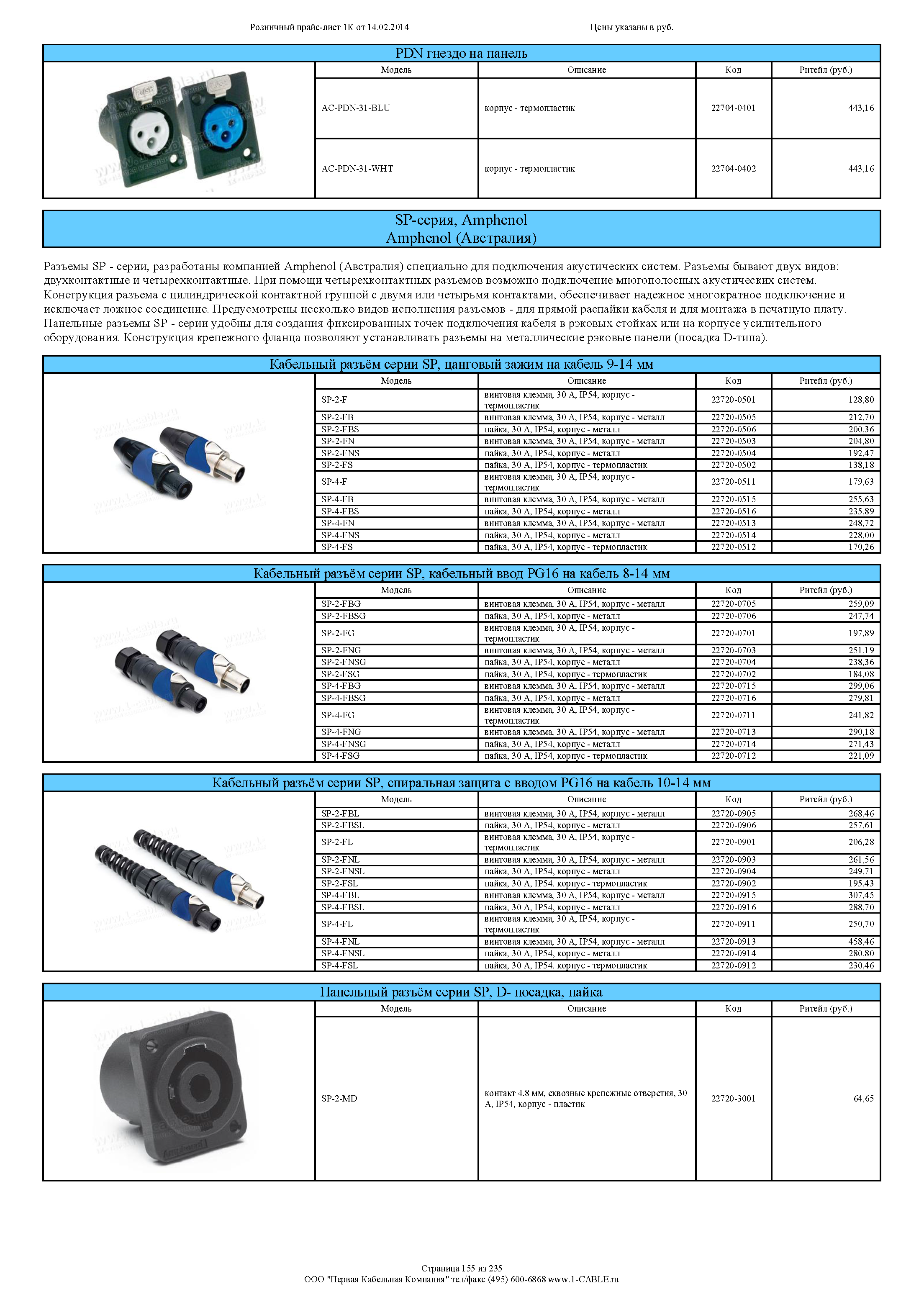 Розничный прайс-лист 1К от 14.02.2014

Цены указаны в руб.

PDN гнездо на панель

| Модель | Описание | Код | Ритейл (руб.) |
|---|---|---|---|
| AC-PDN-31-BLU | корпус - термопластик | 22704-0401 | 443,16 |
| AC-PDN-31-WHT | корпус - термопластик | 22704-0402 | 443,16 |

SP-серия, Amphenol
Amphenol (Австралия)

Разъемы SP - серии, разработаны компанией Amphenol (Австралия) специально для подключения акустических систем. Разъемы бывают двух видов: двухконтактные и четырехконтактные. При помощи четырехконтактных разъемов возможно подключение многополосных акустических систем. Конструкция разъема с цилиндрической контактной группой с двумя или четырьмя контактами, обеспечивает надежное многократное подключение и исключает ложное соединение. Предусмотрены несколько видов исполнения разъемов - для прямой распайки кабеля и для монтажа в печатную плату. Панельные разъемы SP - серии удобны для создания фиксированных точек подключения кабеля в рэковых стойках или на корпусе усилительного оборудования. Конструкция крепежного фланца позволяют устанавливать разъемы на металлические рэковые панели (посадка D-типа).

Кабельный разъём серии SP, цанговый зажим на кабель 9-14 мм

| Модель | Описание | Код | Ритейл (руб.) |
|---|---|---|---|
| SP-2-F | винтовая клемма, 30 А, IP54, корпус - термопластик | 22720-0501 | 128,80 |
| SP-2-FB | винтовая клемма, 30 А, IP54, корпус - металл | 22720-0505 | 212,70 |
| SP-2-FBS | пайка, 30 А, IP54, корпус - металл | 22720-0506 | 200,36 |
| SP-2-FN | винтовая клемма, 30 А, IP54, корпус - металл | 22720-0503 | 204,80 |
| SP-2-FNS | пайка, 30 А, IP54, корпус - металл | 22720-0504 | 192,47 |
| SP-2-FS | пайка, 30 А, IP54, корпус - термопластик | 22720-0502 | 138,18 |
| SP-4-F | винтовая клемма, 30 А, IP54, корпус - термопластик | 22720-0511 | 179,63 |
| SP-4-FB | винтовая клемма, 30 А, IP54, корпус - металл | 22720-0515 | 255,63 |
| SP-4-FBS | пайка, 30 А, IP54, корпус - металл | 22720-0516 | 235,89 |
| SP-4-FN | винтовая клемма, 30 А, IP54, корпус - металл | 22720-0513 | 248,72 |
| SP-4-FNS | пайка, 30 А, IP54, корпус - металл | 22720-0514 | 228,00 |
| SP-4-FS | пайка, 30 А, IP54, корпус - термопластик | 22720-0512 | 170,26 |

Кабельный разъём серии SP, кабельный ввод PG16 на кабель 8-14 мм

| Модель | Описание | Код | Ритейл (руб.) |
|---|---|---|---|
| SP-2-FBG | винтовая клемма, 30 А, IP54, корпус - металл | 22720-0705 | 259,09 |
| SP-2-FBSG | пайка, 30 А, IP54, корпус - металл | 22720-0706 | 247,74 |
| SP-2-FG | винтовая клемма, 30 А, IP54, корпус - термопластик | 22720-0701 | 197,89 |
| SP-2-FNG | винтовая клемма, 30 А, IP54, корпус - металл | 22720-0703 | 251,19 |
| SP-2-FNSG | пайка, 30 А, IP54, корпус - металл | 22720-0704 | 238,36 |
| SP-2-FSG | пайка, 30 А, IP54, корпус - термопластик | 22720-0702 | 184,08 |
| SP-4-FBG | винтовая клемма, 30 А, IP54, корпус - металл | 22720-0715 | 299,06 |
| SP-4-FBSG | пайка, 30 А, IP54, корпус - металл | 22720-0716 | 279,81 |
| SP-4-FG | винтовая клемма, 30 А, IP54, корпус - термопластик | 22720-0711 | 241,82 |
| SP-4-FNG | винтовая клемма, 30 А, IP54, корпус - металл | 22720-0713 | 290,18 |
| SP-4-FNSG | пайка, 30 А, IP54, корпус - металл | 22720-0714 | 271,43 |
| SP-4-FSG | пайка, 30 А, IP54, корпус - термопластик | 22720-0712 | 221,09 |

Кабельный разъём серии SP, спиральная защита с вводом PG16 на кабель 10-14 мм

| Модель | Описание | Код | Ритейл (руб.) |
|---|---|---|---|
| SP-2-FBL | винтовая клемма, 30 А, IP54, корпус - металл | 22720-0905 | 268,46 |
| SP-2-FBSL | пайка, 30 А, IP54, корпус - металл | 22720-0906 | 257,61 |
| SP-2-FL | винтовая клемма, 30 А, IP54, корпус - термопластик | 22720-0901 | 206,28 |
| SP-2-FNL | винтовая клемма, 30 А, IP54, корпус - металл | 22720-0903 | 261,56 |
| SP-2-FNSL | пайка, 30 А, IP54, корпус - металл | 22720-0904 | 249,71 |
| SP-2-FSL | пайка, 30 А, IP54, корпус - термопластик | 22720-0902 | 195,43 |
| SP-4-FBL | винтовая клемма, 30 А, IP54, корпус - металл | 22720-0915 | 307,45 |
| SP-4-FBSL | пайка, 30 А, IP54, корпус - металл | 22720-0916 | 288,70 |
| SP-4-FL | винтовая клемма, 30 А, IP54, корпус - термопластик | 22720-0911 | 250,70 |
| SP-4-FNL | винтовая клемма, 30 А, IP54, корпус - металл | 22720-0913 | 458,46 |
| SP-4-FNSL | пайка, 30 А, IP54, корпус - металл | 22720-0914 | 280,80 |
| SP-4-FSL | пайка, 30 А, IP54, корпус - термопластик | 22720-0912 | 230,46 |

Панельный разъём серии SP, D- посадка, пайка

| Модель | Описание | Код | Ритейл (руб.) |
|---|---|---|---|
| SP-2-MD | контакт 4.8 мм, сквозные крепежные отверстия, 30 А, IP54, корпус - пластик | 22720-3001 | 64,65 |

Страница 155 из 235
ООО "Первая Кабельная Компания" тел/факс (495) 600-6868 www.1-CABLE.ru